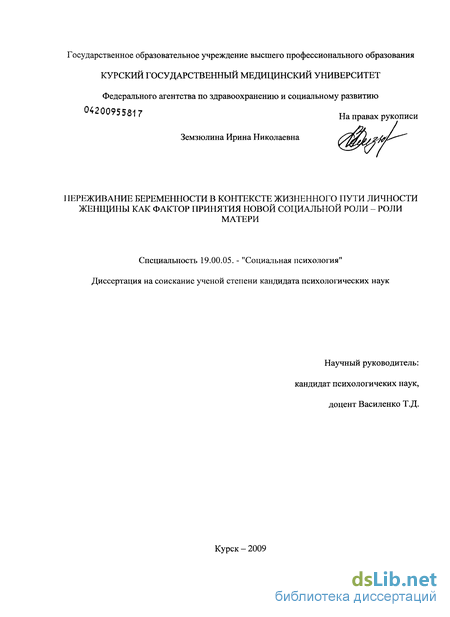 Государственное образовательное учреждение высшего профессионального образования

КУРСКИЙ ГОСУДАРСТВЕННЫЙ МЕДИЦИНСКИЙ УНИВЕРСИТЕТ

Федерального агентства по здравоохранению и социальному развитию

04200955817

На правах рукописи

Земзюлина Ирина Николаевна

ПЕРЕЖИВАНИЕ БЕРЕМЕННОСТИ В КОНТЕКСТЕ ЖИЗНЕННОГО ПУТИ ЛИЧНОСТИ ЖЕНЩИНЫ КАК ФАКТОР ПРИНЯТИЯ НОВОЙ СОЦИАЛЬНОЙ РОЛИ – РОЛИ МАТЕРИ

Специальность 19.00.05. - "Социальная психология"

Диссертация на соискание ученой степени кандидата психологических наук

Научный руководитель:

кандидат психологичеких наук,

доцент Василенко Т.Д.

Курск – 2009

dsLib.net
библиотека диссертаций